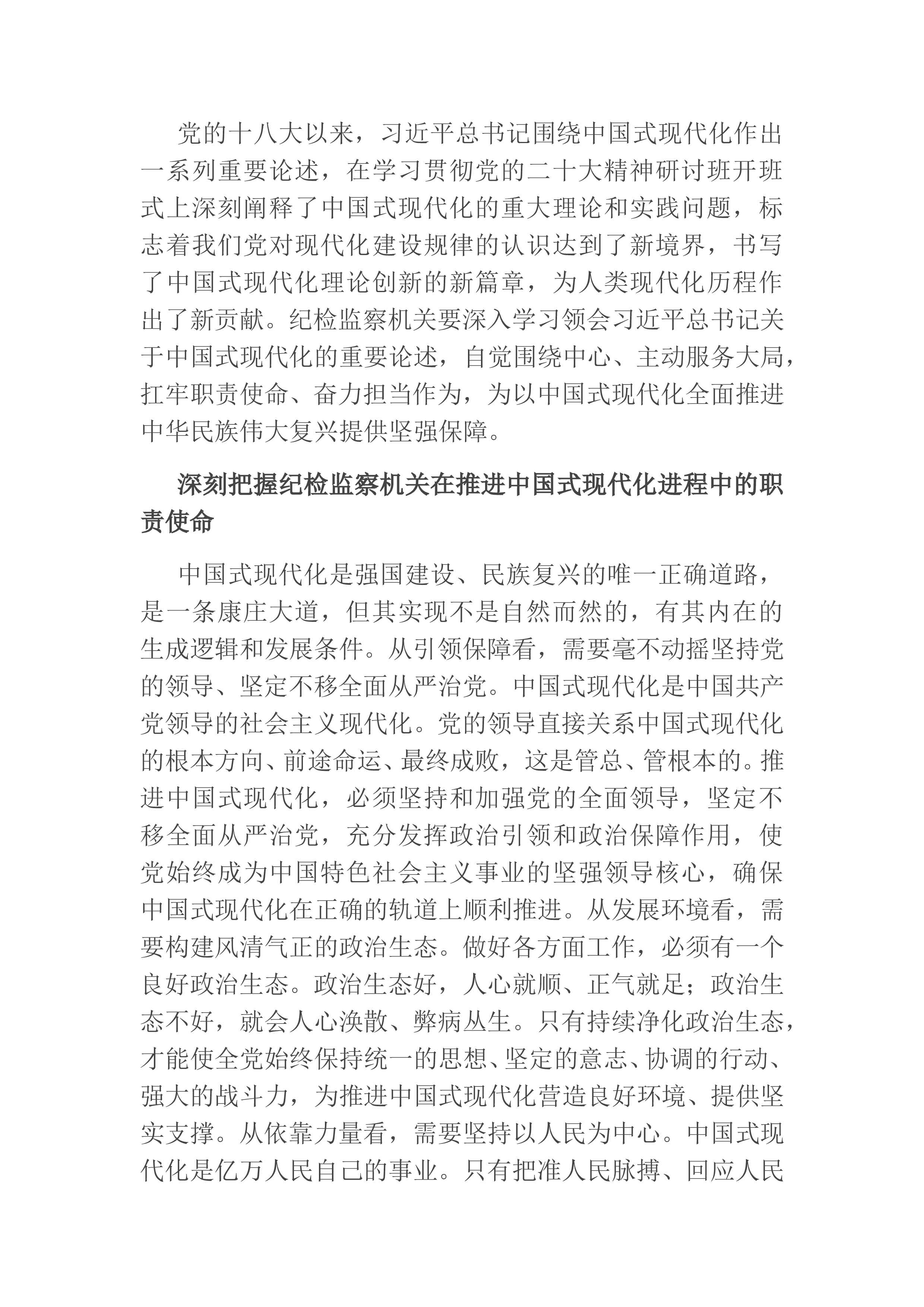 党的十八大以来，习近平总书记围绕中国式现代化作出一系列重要论述，在学习贯彻党的二十大精神研讨班开班式上深刻阐释了中国式现代化的重大理论和实践问题，标志着我们党对现代化建设规律的认识达到了新境界，书写了中国式现代化理论创新的新篇章，为人类现代化历程作出了新贡献。纪检监察机关要深入学习领会习近平总书记关于中国式现代化的重要论述，自觉围绕中心、主动服务大局，扛牢职责使命、奋力担当作为，为以中国式现代化全面推进中华民族伟大复兴提供坚强保障。

深刻把握纪检监察机关在推进中国式现代化进程中的职责使命

中国式现代化是强国建设、民族复兴的唯一正确道路，是一条康庄大道，但其实现不是自然而然的，有其内在的生成逻辑和发展条件。从引领保障看，需要毫不动摇坚持党的领导、坚定不移全面从严治党。中国式现代化是中国共产党领导的社会主义现代化。党的领导直接关系中国式现代化的根本方向、前途命运、最终成败，这是管总、管根本的。推进中国式现代化，必须坚持和加强党的全面领导，坚定不移全面从严治党，充分发挥政治引领和政治保障作用，使党始终成为中国特色社会主义事业的坚强领导核心，确保中国式现代化在正确的轨道上顺利推进。从发展环境看，需要构建风清气正的政治生态。做好各方面工作，必须有一个良好政治生态。政治生态好，人心就顺、正气就足；政治生态不好，就会人心涣散、弊病丛生。只有持续净化政治生态，才能使全党始终保持统一的思想、坚定的意志、协调的行动、强大的战斗力，为推进中国式现代化营造良好环境、提供坚实支撑。从依靠力量看，需要坚持以人民为中心。中国式现代化是亿万人民自己的事业。只有把准人民脉搏、回应人民